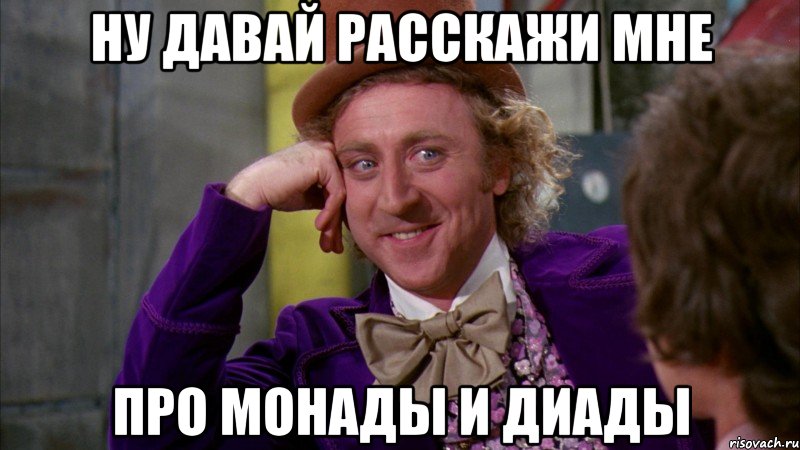 НУ ДАВАЙ РАССКАЖИ МНЕ

ПРО МОНАДЫ И ДИАДЫ

risovach.ru